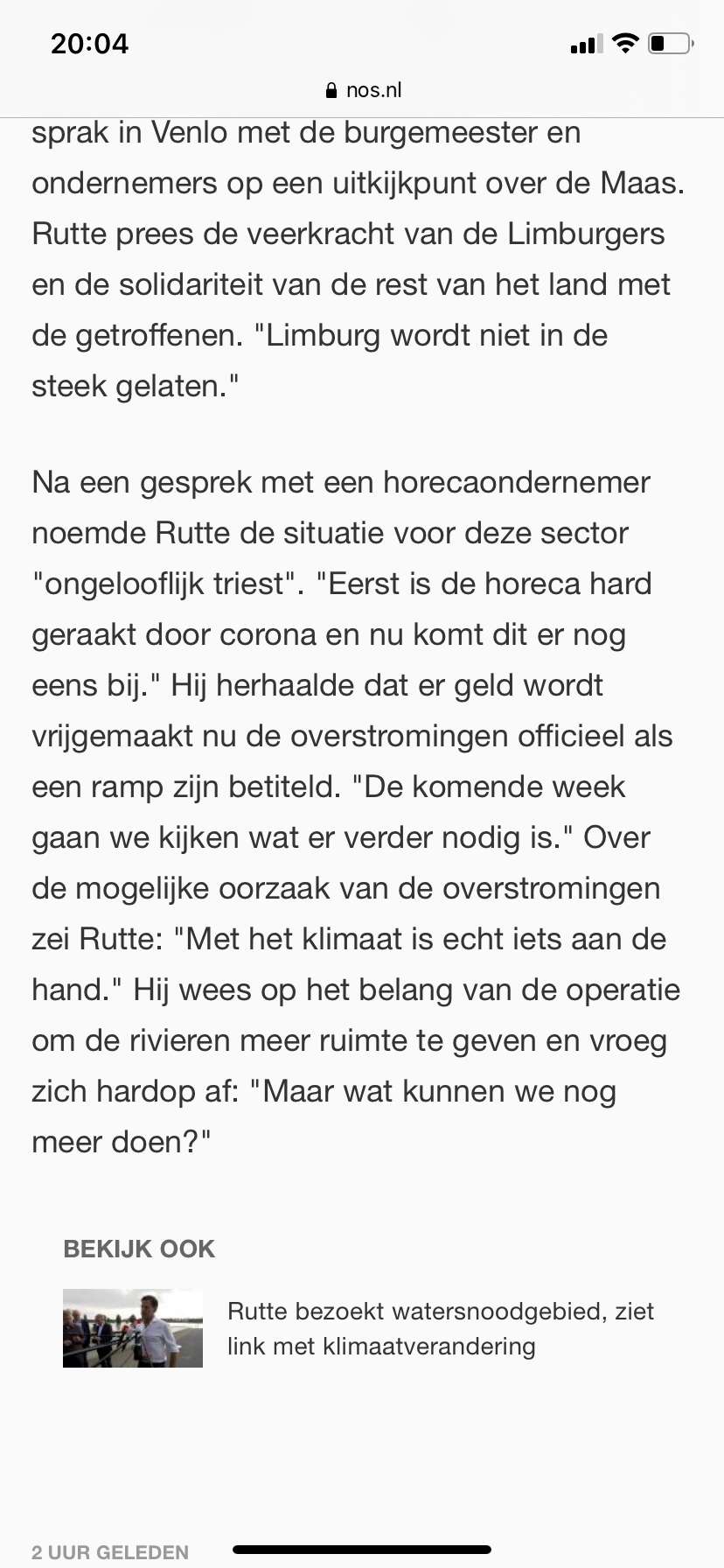 20:04

nos.nl

sprak in Venlo met de burgemeester en ondernemers op een uitkijkpunt over de Maas. Rutte prees de veerkracht van de Limburgers en de solidariteit van de rest van het land met de getroffenen. "Limburg wordt niet in de steek gelaten."

Na een gesprek met een horecaondernemer noemde Rutte de situatie voor deze sector "ongelooflijk triest". "Eerst is de horeca hard geraakt door corona en nu komt dit er nog eens bij." Hij herhaalde dat er geld wordt vrijgemaakt nu de overstromingen officieel als een ramp zijn betiteld. "De komende week gaan we kijken wat er verder nodig is." Over de mogelijke oorzaak van de overstromingen zei Rutte: "Met het klimaat is echt iets aan de hand." Hij wees op het belang van de operatie om de rivieren meer ruimte te geven en vroeg zich hardop af: "Maar wat kunnen we nog meer doen?"

BEKIJK OOK

Rutte bezoekt watersnoodgebied, ziet link met klimaatverandering

2 UUR GELEDEN